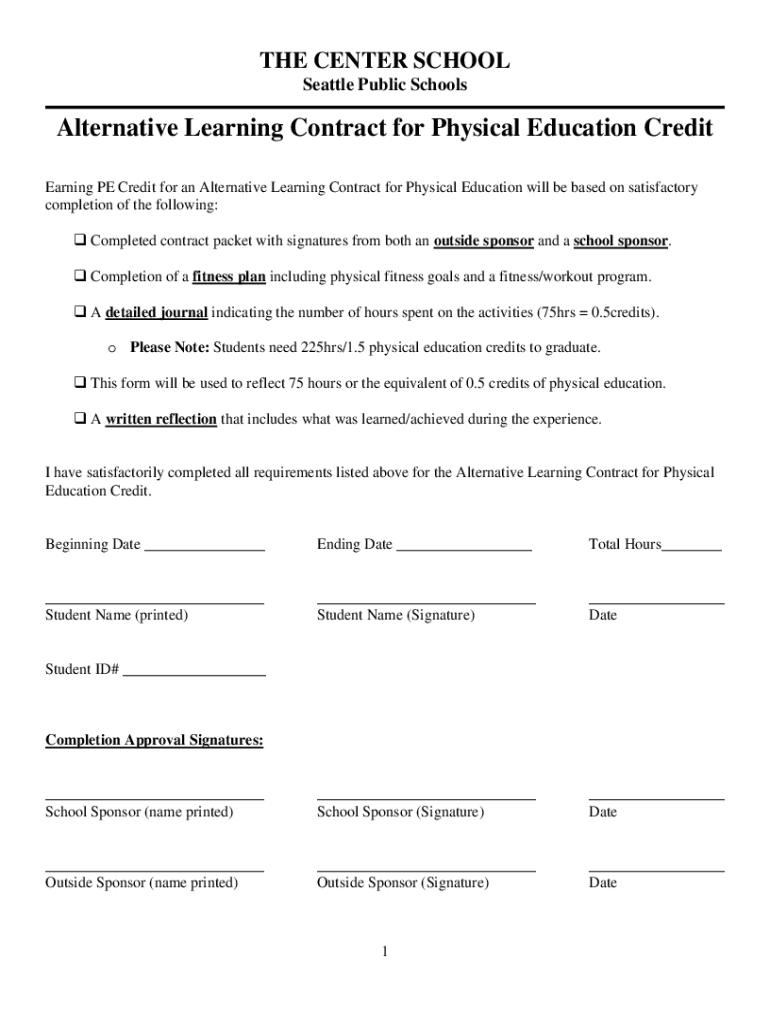 THE CENTER SCHOOL
Seattle Public Schools

Alternative Learning Contract for Physical Education Credit

Earning PE Credit for an Alternative Learning Contract for Physical Education will be based on satisfactory completion of the following:

❑ Completed contract packet with signatures from both an outside sponsor and a school sponsor.

❑ Completion of a fitness plan including physical fitness goals and a fitness/workout program.

❑ A detailed journal indicating the number of hours spent on the activities (75hrs = 0.5credits).

o Please Note: Students need 225hrs/1.5 physical education credits to graduate.

❑ This form will be used to reflect 75 hours or the equivalent of 0.5 credits of physical education.

❑ A written reflection that includes what was learned/achieved during the experience.

I have satisfactorily completed all requirements listed above for the Alternative Learning Contract for Physical Education Credit.

Beginning Date ________________ Ending Date __________________ Total Hours________

Student Name (printed) Student Name (Signature) Date

Student ID# ___________________

Completion Approval Signatures:

School Sponsor (name printed) School Sponsor (Signature) Date

Outside Sponsor (name printed) Outside Sponsor (Signature) Date

1